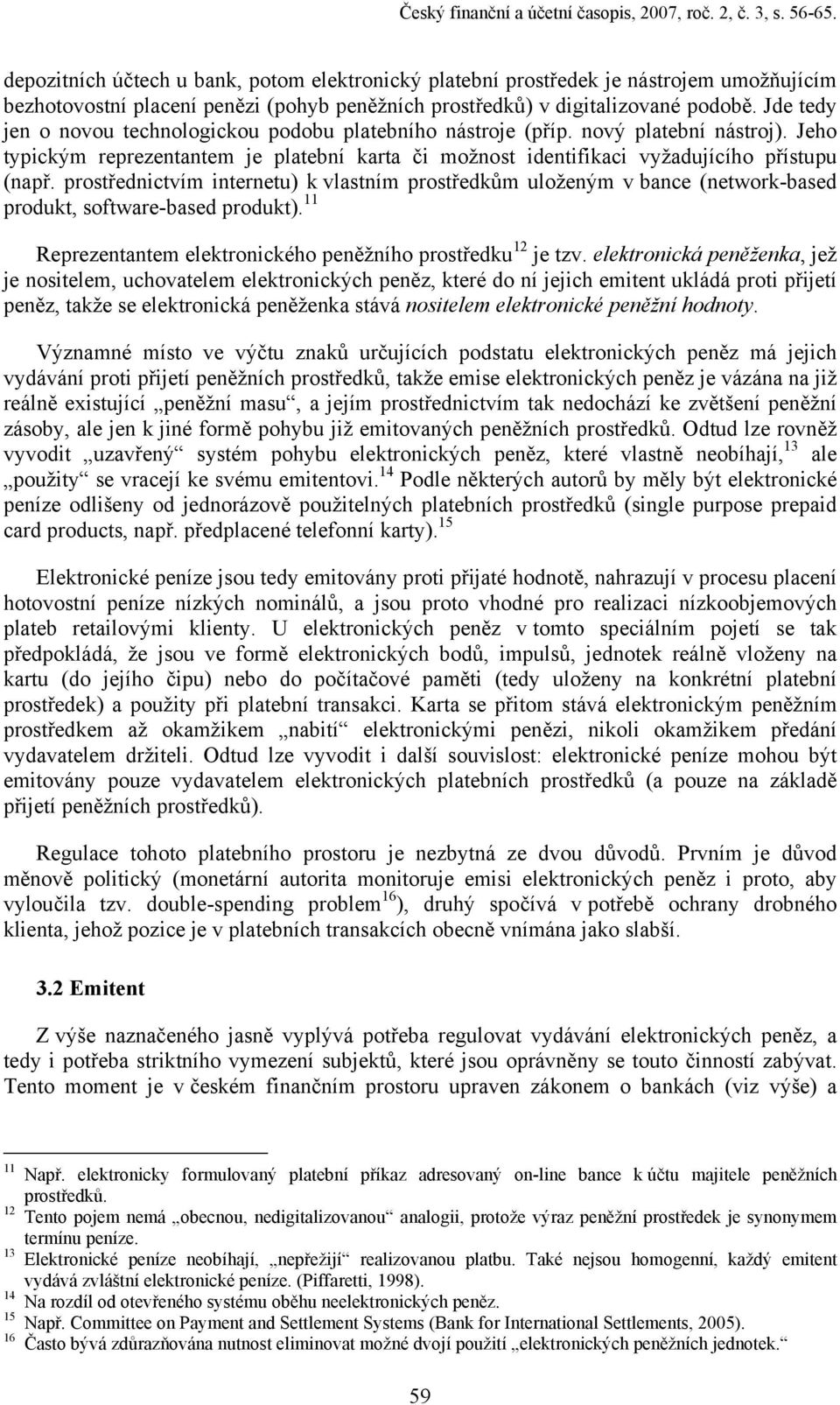 Český finanční a účetní časopis, 2007, roč. 2, č. 3, s. 56-65.

depozitních účtech u bank, potom elektronický platební prostředek je nástrojem umožňujícím bezhotovostní placení penězi (pohyb peněžních prostředků) v digitalizované podobě. Jde tedy jen o novou technologickou podobu platebního nástroje (příp. nový platební nástroj). Jeho typickým reprezentantem je platební karta či možnost identifikaci vyžadujícího přístupu (např. prostřednictvím internetu) k vlastním prostředkům uloženým v bance (network-based produkt, software-based produkt).$^{11}$

Reprezentantem elektronického peněžního prostředku$^{12}$ je tzv. elektronická peněženka, jež je nositelem, uchovatelem elektronických peněz, které do ní jejich emitent ukládá proti přijetí peněz, takže se elektronická peněženka stává nositelem elektronické peněžní hodnoty.

Významné místo ve výčtu znaků určujících podstatu elektronických peněz má jejich vydávání proti přijetí peněžních prostředků, takže emise elektronických peněz je vázána na již reálně existující „peněžní masu“, a jejím prostřednictvím tak nedochází ke zvětšení peněžní zásoby, ale jen k jiné formě pohybu již emitovaných peněžních prostředků. Odtud lze rovněž vyvodit „uzavřený“ systém pohybu elektronických peněz, které vlastně neobíhají,$^{13}$ ale „použity“ se vracejí ke svému emitentovi.$^{14}$ Podle některých autorů by měly být elektronické peníze odlišeny od jednorázově použitelných platebních prostředků (single purpose prepaid card products, např. předplacené telefonní karty).$^{15}$

Elektronické peníze jsou tedy emitovány proti přijaté hodnotě, nahrazují v procesu placení hotovostní peníze nízkých nominálů, a jsou proto vhodné pro realizaci nízkoobjemových plateb retailovými klienty. U elektronických peněz v tomto speciálním pojetí se tak předpokládá, že jsou ve formě elektronických bodů, impulsů, jednotek reálně vloženy na kartu (do jejího čipu) nebo do počítačové paměti (tedy uloženy na konkrétní platební prostředek) a použity při platební transakci. Karta se přitom stává elektronickým peněžním prostředkem až okamžikem „nabití“ elektronickými penězi, nikoli okamžikem předání vydavatelem držiteli. Odtud lze vyvodit i další souvislost: elektronické peníze mohou být emitovány pouze vydavatelem elektronických platebních prostředků (a pouze na základě přijetí peněžních prostředků).

Regulace tohoto platebního prostoru je nezbytná ze dvou důvodů. Prvním je důvod měnově politický (monetární autorita monitoruje emisi elektronických peněz i proto, aby vyloučila tzv. double-spending problem$^{16}$), druhý spočívá v potřebě ochrany drobného klienta, jehož pozice je v platebních transakcích obecně vnímána jako slabší.

3.2 Emitent

Z výše naznačeného jasně vyplývá potřeba regulovat vydávání elektronických peněz, a tedy i potřeba striktního vymezení subjektů, které jsou oprávněny se touto činností zabývat. Tento moment je v českém finančním prostoru upraven zákonem o bankách (viz výše) a

$^{11}$ Např. elektronicky formulovaný platební příkaz adresovaný on-line bance k účtu majitele peněžních prostředků.
$^{12}$ Tento pojem nemá „obecnou, nedigitalizovanou“ analogii, protože výraz peněžní prostředek je synonymem termínu peníze.
$^{13}$ Elektronické peníze neobíhají, „nepřežijí“ realizovanou platbu. Také nejsou homogenní, každý emitent vydává zvláštní elektronické peníze. (Piffaretti, 1998).
$^{14}$ Na rozdíl od otevřeného systému oběhu neelektronických peněz.
$^{15}$ Např. Committee on Payment and Settlement Systems (Bank for International Settlements, 2005).
$^{16}$ Často bývá zdůrazňována nutnost eliminovat možné dvojí použití „elektronických peněžních jednotek.“

59